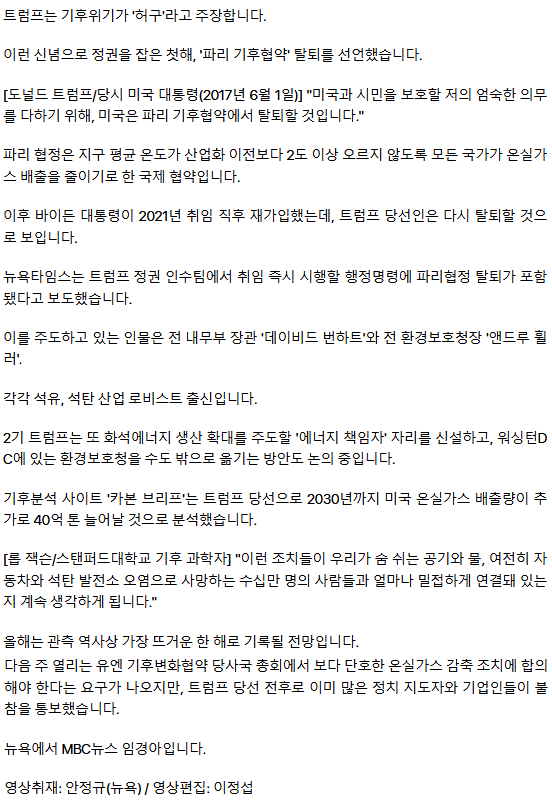 트럼프는 기후위기가 '허구'라고 주장합니다.

이런 신념으로 정권을 잡은 첫해, '파리 기후협약' 탈퇴를 선언했습니다.

[도널드 트럼프/당시 미국 대통령(2017년 6월 1일)] "미국과 시민을 보호할 저의 엄숙한 의무를 다하기 위해, 미국은 파리 기후협약에서 탈퇴할 것입니다."

파리 협정은 지구 평균 온도가 산업화 이전보다 2도 이상 오르지 않도록 모든 국가가 온실가스 배출을 줄이기로 한 국제 협약입니다.

이후 바이든 대통령이 2021년 취임 직후 재가입했는데, 트럼프 당선인은 다시 탈퇴할 것으로 보입니다.

뉴욕타임스는 트럼프 정권 인수팀에서 취임 즉시 시행할 행정명령에 파리협정 탈퇴가 포함됐다고 보도했습니다.

이를 주도하고 있는 인물은 전 내무부 장관 '데이비드 번하트'와 전 환경보호청장 '앤드루 휠러'.

각각 석유, 석탄 산업 로비스트 출신입니다.

2기 트럼프는 또 화석에너지 생산 확대를 주도할 '에너지 책임자' 자리를 신설하고, 워싱턴DC에 있는 환경보호청을 수도 밖으로 옮기는 방안도 논의 중입니다.

기후분석 사이트 '카본 브리프'는 트럼프 당선으로 2030년까지 미국 온실가스 배출량이 추가로 40억 톤 늘어날 것으로 분석했습니다.

[롭 잭슨/스탠퍼드대학교 기후 과학자] "이런 조치들이 우리가 숨 쉬는 공기와 물, 여전히 자동차와 석탄 발전소 오염으로 사망하는 수십만 명의 사람들과 얼마나 밀접하게 연결돼 있는지 계속 생각하게 됩니다."

올해는 관측 역사상 가장 뜨거운 한 해로 기록될 전망입니다.
다음 주 열리는 유엔 기후변화협약 당사국 총회에서 보다 단호한 온실가스 감축 조치에 합의해야 한다는 요구가 나오지만, 트럼프 당선 전후로 이미 많은 정치 지도자와 기업인들이 불참을 통보했습니다.

뉴욕에서 MBC뉴스 임경아입니다.

영상취재: 안정규(뉴욕) / 영상편집: 이정섭